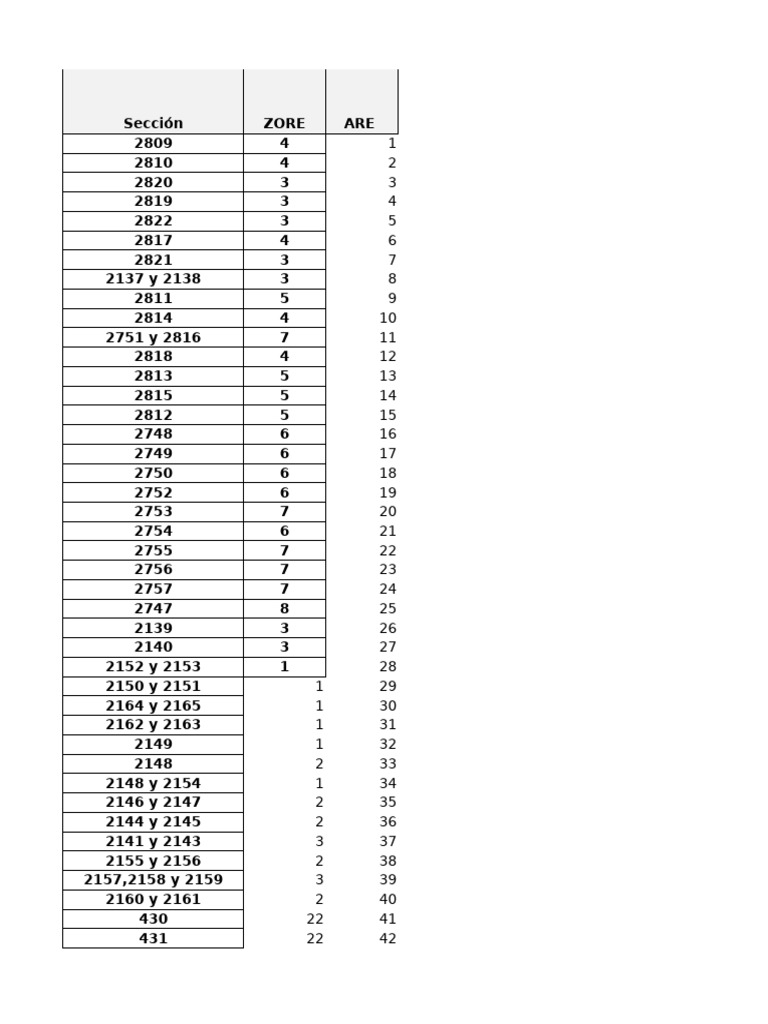 | Sección | ZORE | ARE |
|---|---|---|
| 2809 | 4 | 1 |
| 2810 | 4 | 2 |
| 2820 | 3 | 3 |
| 2819 | 3 | 4 |
| 2822 | 3 | 5 |
| 2817 | 4 | 6 |
| 2821 | 3 | 7 |
| 2137 y 2138 | 3 | 8 |
| 2811 | 5 | 9 |
| 2814 | 4 | 10 |
| 2751 y 2816 | 7 | 11 |
| 2818 | 4 | 12 |
| 2813 | 5 | 13 |
| 2815 | 5 | 14 |
| 2812 | 5 | 15 |
| 2748 | 6 | 16 |
| 2749 | 6 | 17 |
| 2750 | 6 | 18 |
| 2752 | 6 | 19 |
| 2753 | 7 | 20 |
| 2754 | 6 | 21 |
| 2755 | 7 | 22 |
| 2756 | 7 | 23 |
| 2757 | 7 | 24 |
| 2747 | 8 | 25 |
| 2139 | 3 | 26 |
| 2140 | 3 | 27 |
| 2152 y 2153 | 1 | 28 |
| 2150 y 2151 | 1 | 29 |
| 2164 y 2165 | 1 | 30 |
| 2162 y 2163 | 1 | 31 |
| 2149 | 1 | 32 |
| 2148 | 2 | 33 |
| 2148 y 2154 | 1 | 34 |
| 2146 y 2147 | 2 | 35 |
| 2144 y 2145 | 2 | 36 |
| 2141 y 2143 | 3 | 37 |
| 2155 y 2156 | 2 | 38 |
| 2157,2158 y 2159 | 3 | 39 |
| 2160 y 2161 | 2 | 40 |
| 430 | 22 | 41 |
| 431 | 22 | 42 |